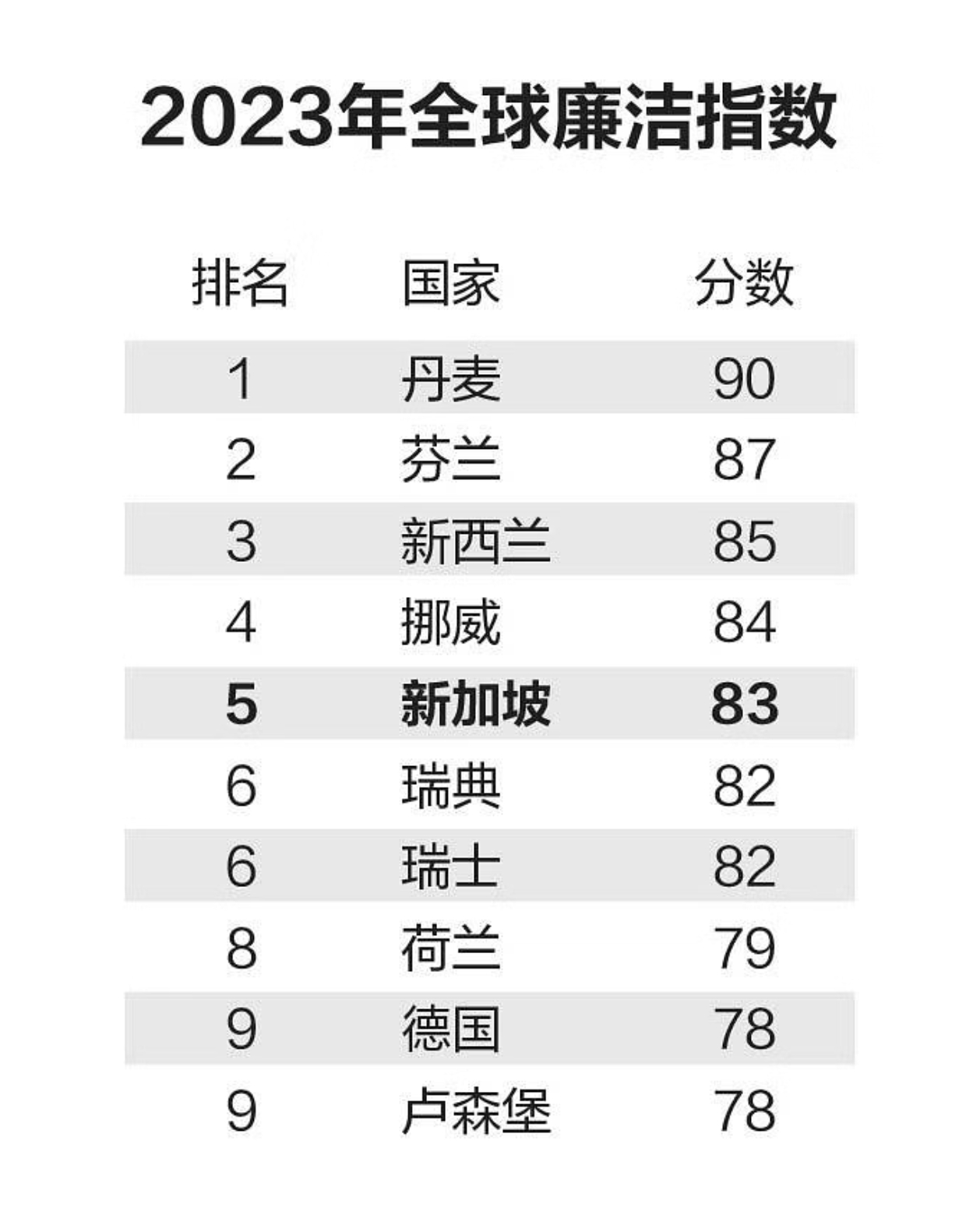 2023年全球廉洁指数

| 排名 | 国家 | 分数 |
|---|---|---|
| 1 | 丹麦 | 90 |
| 2 | 芬兰 | 87 |
| 3 | 新西兰 | 85 |
| 4 | 挪威 | 84 |
| 5 | 新加坡 | 83 |
| 6 | 瑞典 | 82 |
| 6 | 瑞士 | 82 |
| 8 | 荷兰 | 79 |
| 9 | 德国 | 78 |
| 9 | 卢森堡 | 78 |